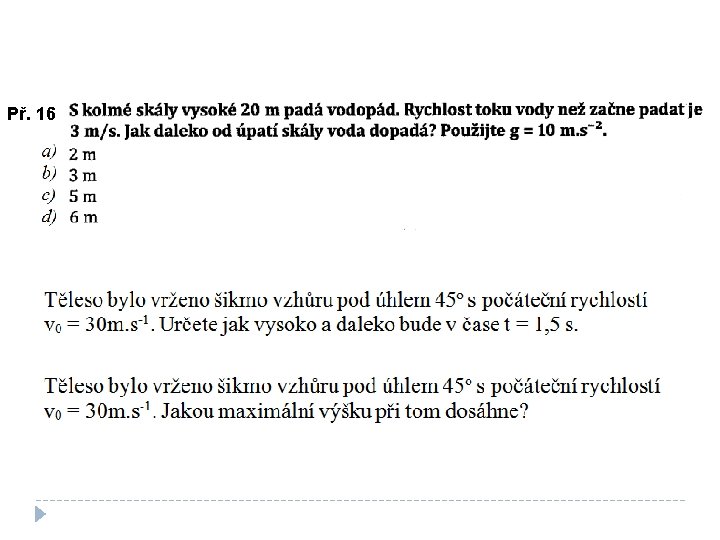 Př. 16 S kolmé skály vysoké 20 m padá vodopád. Rychlost toku vody než začne padat je 3 m/s. Jak daleko od úpatí skály voda dopadá? Použijte $g = 10\ m.s^{-2}$.
a) 2 m
b) 3 m
c) 5 m
d) 6 m

Těleso bylo vrženo šikmo vzhůru pod úhlem 45° s počáteční rychlostí $v_0 = 30m.s^{-1}$. Určete jak vysoko a daleko bude v čase t = 1,5 s.

Těleso bylo vrženo šikmo vzhůru pod úhlem 45° s počáteční rychlostí $v_0 = 30m.s^{-1}$. Jakou maximální výšku při tom dosáhne?